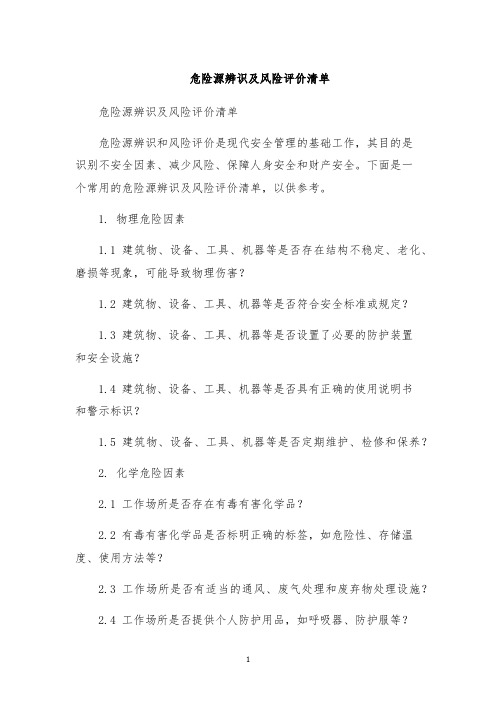 危险源辨识及风险评价清单

危险源辨识及风险评价清单

危险源辨识和风险评价是现代安全管理的基础工作，其目的是识别不安全因素、减少风险、保障人身安全和财产安全。下面是一个常用的危险源辨识及风险评价清单，以供参考。

1. 物理危险因素

1.1 建筑物、设备、工具、机器等是否存在结构不稳定、老化、磨损等现象，可能导致物理伤害？

1.2 建筑物、设备、工具、机器等是否符合安全标准或规定？

1.3 建筑物、设备、工具、机器等是否设置了必要的防护装置和安全设施？

1.4 建筑物、设备、工具、机器等是否具有正确的使用说明书和警示标识？

1.5 建筑物、设备、工具、机器等是否定期维护、检修和保养？

2. 化学危险因素

2.1 工作场所是否存在有毒有害化学品？

2.2 有毒有害化学品是否标明正确的标签，如危险性、存储温度、使用方法等？

2.3 工作场所是否有适当的通风、废气处理和废弃物处理设施？

2.4 工作场所是否提供个人防护用品，如呼吸器、防护服等？

1